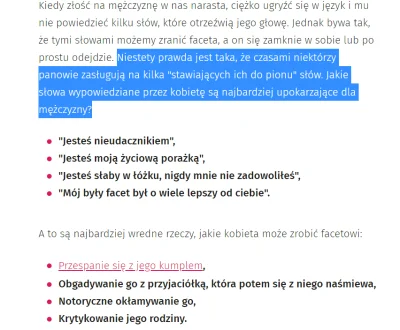 Kiedy złość na mężczyznę w nas narasta, ciężko ugryźć się w język i mu nie powiedzieć kilku słów, które otrzeźwią jego głowę. Jednak bywa tak, że tymi słowami możemy zranić faceta, a on się zamknie w sobie lub po prostu odejdzie. Niestety prawda jest taka, że czasami niektórzy panowie zasługują na kilka "stawiających ich do pionu" słów. Jakie słowa wypowiedziane przez kobietę są najbardziej upokarzające dla mężczyzny?

- "Jesteś nieudacznikiem",
- "Jesteś moją życiową porażką",
- "Jesteś słaby w łóżku, nigdy mnie nie zadowoliłeś",
- "Mój były facet był o wiele lepszy od ciebie".

A to są najbardziej wredne rzeczy, jakie kobieta może zrobić facetowi:

- Przespanie się z jego kumplem,
- Obgadywanie go z przyjaciółką, która potem się z niego naśmiewa,
- Notoryczne okłamywanie go,
- Krytykowanie jego rodziny.